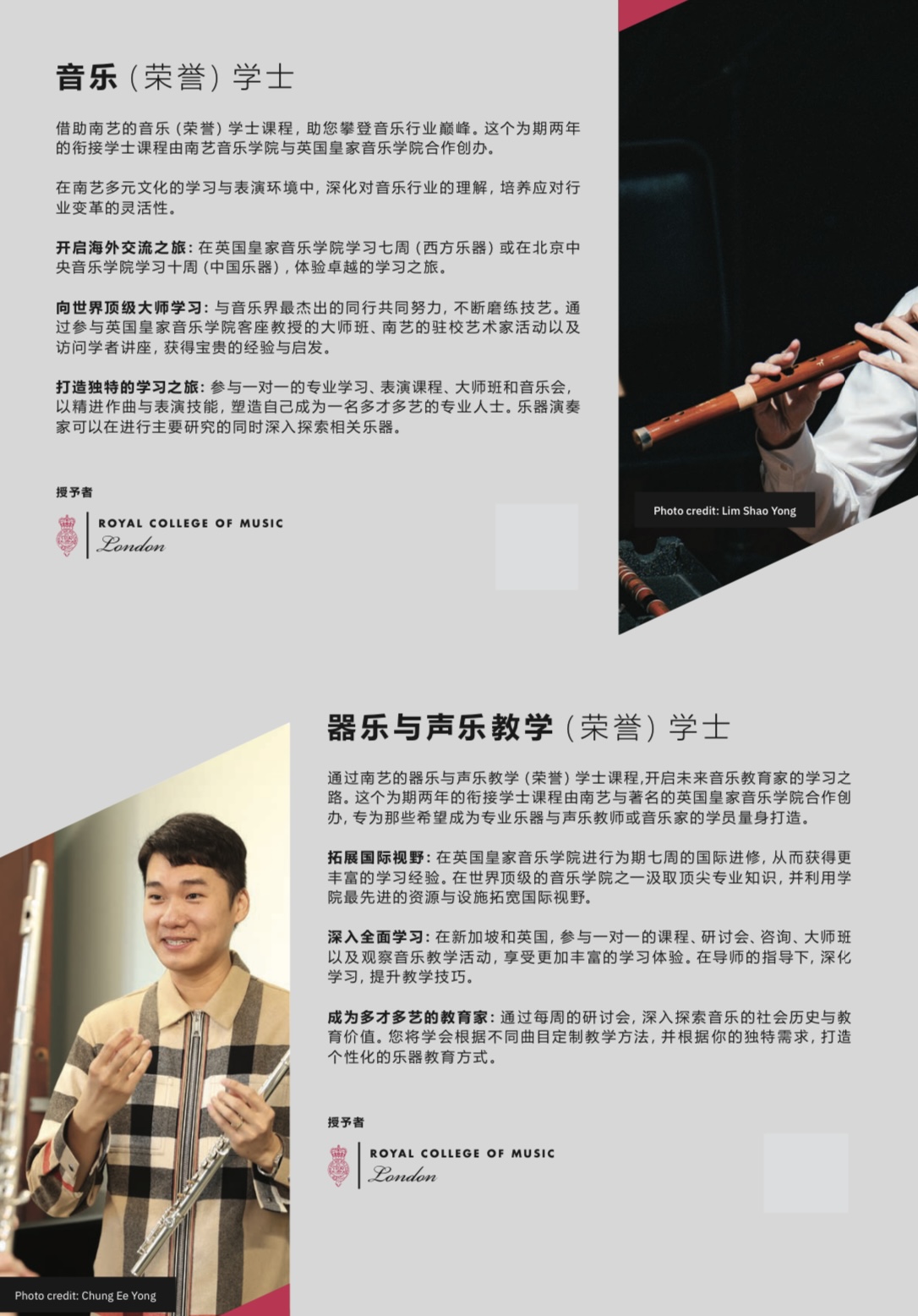 音乐（荣誉）学士

借助南艺的音乐（荣誉）学士课程，助您攀登音乐行业巅峰。这个为期两年的衔接学士课程由南艺音乐学院与英国皇家音乐学院合作创办。

在南艺多元文化的学习与表演环境中，深化对音乐行业的理解，培养应对行业变革的灵活性。

开启海外交流之旅：在英国皇家音乐学院学习七周（西方乐器）或在北京中央音乐学院学习十周（中国乐器），体验卓越的学习之旅。

向世界顶级大师学习：与音乐界最杰出的同行共同努力，不断磨练技艺。通过参与英国皇家音乐学院客座教授的大师班、南艺的驻校艺术家活动以及访问学者讲座，获得宝贵的经验与启发。

打造独特的学习之旅：参与一对一的专业学习、表演课程、大师班和音乐会，以精进作曲与表演技能，塑造自己成为一名多才多艺的专业人士。乐器演奏家可以在进行主要研究的同时深入探索相关乐器。

授予者

ROYAL COLLEGE OF MUSIC
London

Photo credit: Lim Shao Yong

器乐与声乐教学（荣誉）学士

通过南艺的器乐与声乐教学（荣誉）学士课程，开启未来音乐教育家的学习之路。这个为期两年的衔接学士课程由南艺与著名的英国皇家音乐学院合作创办，专为那些希望成为专业乐器与声乐教师或音乐家的学员量身打造。

拓展国际视野：在英国皇家音乐学院进行为期七周的国际进修，从而获得更丰富的学习经验。在世界顶级的音乐学院之一汲取顶尖专业知识，并利用学院最先进的资源与设施拓宽国际视野。

深入全面学习：在新加坡和英国，参与一对一的课程、研讨会、咨询、大师班以及观察音乐教学活动，享受更加丰富的学习体验。在导师的指导下，深化学习，提升教学技巧。

成为多才多艺的教育家：通过每周的研讨会，深入探索音乐的社会历史与教育价值。您将学会根据不同曲目定制教学方法，并根据你的独特需求，打造个性化的乐器教育方式。

授予者

ROYAL COLLEGE OF MUSIC
London

Photo credit: Chung Ee Yong